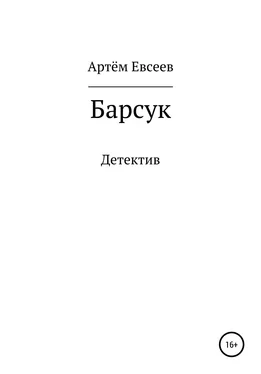 Артём Евсеев

Барсук

Детектив

16+